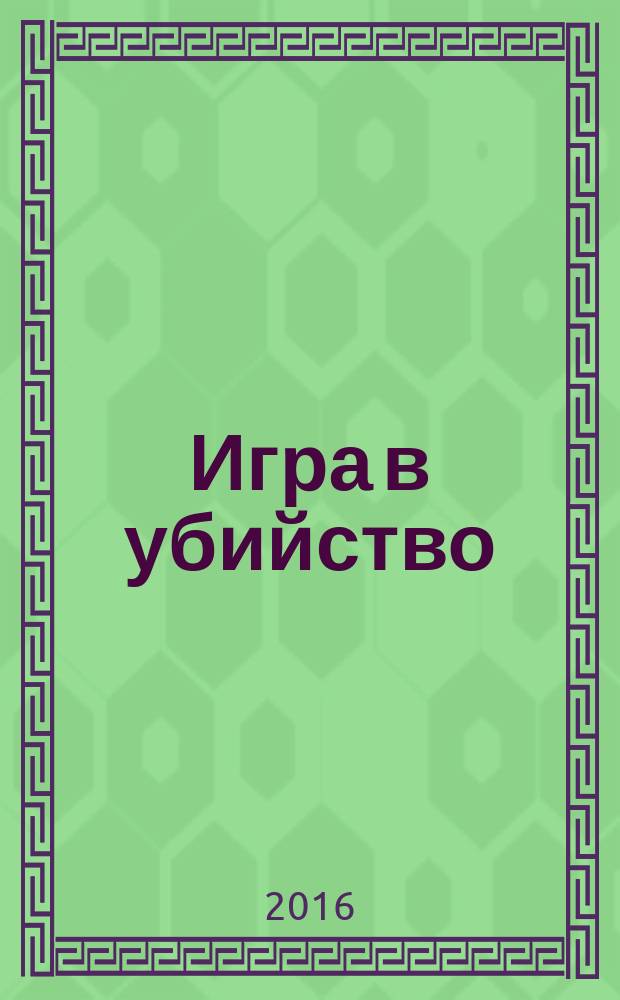 Игра в убийство

2016